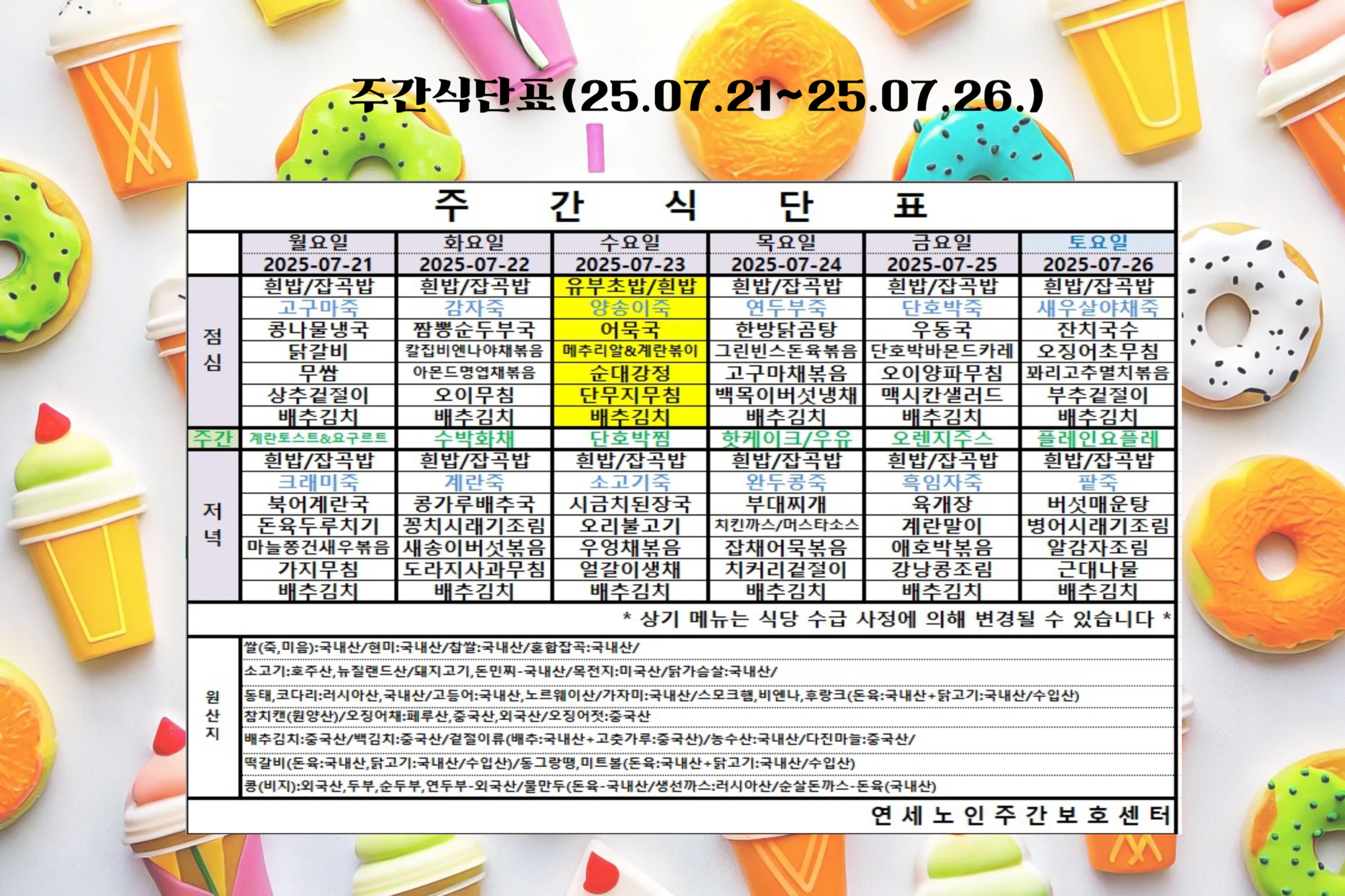 주간식단표(25.07.21~25.07.26.)

주 간 식 단 표

| | 월요일 2025-07-21 | 화요일 2025-07-22 | 수요일 2025-07-23 | 목요일 2025-07-24 | 금요일 2025-07-25 | 토요일 2025-07-26 |
|---|---|---|---|---|---|---|
| 점심 | 흰밥/잡곡밥 | 흰밥/잡곡밥 | 유부초밥/흰밥 | 흰밥/잡곡밥 | 흰밥/잡곡밥 | 흰밥/잡곡밥 |
| | 고구마죽 | 감자죽 | 양송이죽 | 연두부죽 | 단호박죽 | 새우살야채죽 |
| | 콩나물냉국 | 짬뽕순두부국 | 어묵국 | 한방닭곰탕 | 우동국 | 잔치국수 |
| | 닭갈비 | 칼집비엔나야채볶음 | 메추리알&계란볶이 | 그린빈스돈육볶음 | 단호박바몬드카레 | 오징어초무침 |
| | 무쌈 | 아몬드명엽채볶음 | 순대강정 | 고구마채볶음 | 오이양파무침 | 꽈리고추멸치볶음 |
| | 상추겉절이 | 오이무침 | 단무지무침 | 백목이버섯냉채 | 맥시칸샐러드 | 부추겉절이 |
| | 배추김치 | 배추김치 | 배추김치 | 배추김치 | 배추김치 | 배추김치 |
| 주간 | 계란토스트&요구르트 | 수박화채 | 단호박찜 | 핫케이크/우유 | 오렌지주스 | 플레인요플레 |
| 저녁 | 흰밥/잡곡밥 | 흰밥/잡곡밥 | 흰밥/잡곡밥 | 흰밥/잡곡밥 | 흰밥/잡곡밥 | 흰밥/잡곡밥 |
| | 크래미죽 | 계란죽 | 소고기죽 | 완두콩죽 | 흑임자죽 | 팥죽 |
| | 북어계란국 | 콩가루배추국 | 시금치된장국 | 부대찌개 | 육개장 | 버섯매운탕 |
| | 돈육두루치기 | 꽁치시래기조림 | 오리불고기 | 치킨까스/머스타소스 | 계란말이 | 병어시래기조림 |
| | 마늘쫑건새우볶음 | 새송이버섯볶음 | 우엉채볶음 | 잡채어묵볶음 | 애호박볶음 | 알감자조림 |
| | 가지무침 | 도라지사과무침 | 얼갈이생채 | 치커리겉절이 | 강낭콩조림 | 근대나물 |
| | 배추김치 | 배추김치 | 배추김치 | 배추김치 | 배추김치 | 배추김치 |

* 상기 메뉴는 식당 수급 사정에 의해 변경될 수 있습니다 *

원산지
쌀(죽,미음):국내산/현미:국내산/찹쌀:국내산/혼합잡곡:국내산/
소고기:호주산,뉴질랜드산/돼지고기,돈민찌-국내산/목전지:미국산/닭가슴살:국내산/
동태,코다리:러시아산,국내산/고등어:국내산,노르웨이산/가자미:국내산/스모크햄,비엔나,후랑크(돈육:국내산+닭고기:국내산/수입산)
참치캔(원양산)/오징어채:페루산,중국산,외국산/오징어젓:중국산
배추김치:중국산/백김치:중국산/겉절이류(배추:국내산+고춧가루:중국산)/농수산:국내산/다진마늘:중국산/
떡갈비(돈육:국내산,닭고기:국내산/수입산)/동그랑땡,미트볼(돈육:국내산+닭고기:국내산/수입산)
콩(비지):외국산,두부,순두부,연두부-외국산/물만두(돈육-국내산/생선까스:러시아산/순살돈까스-돈육(국내산)

연세노인주간보호센터